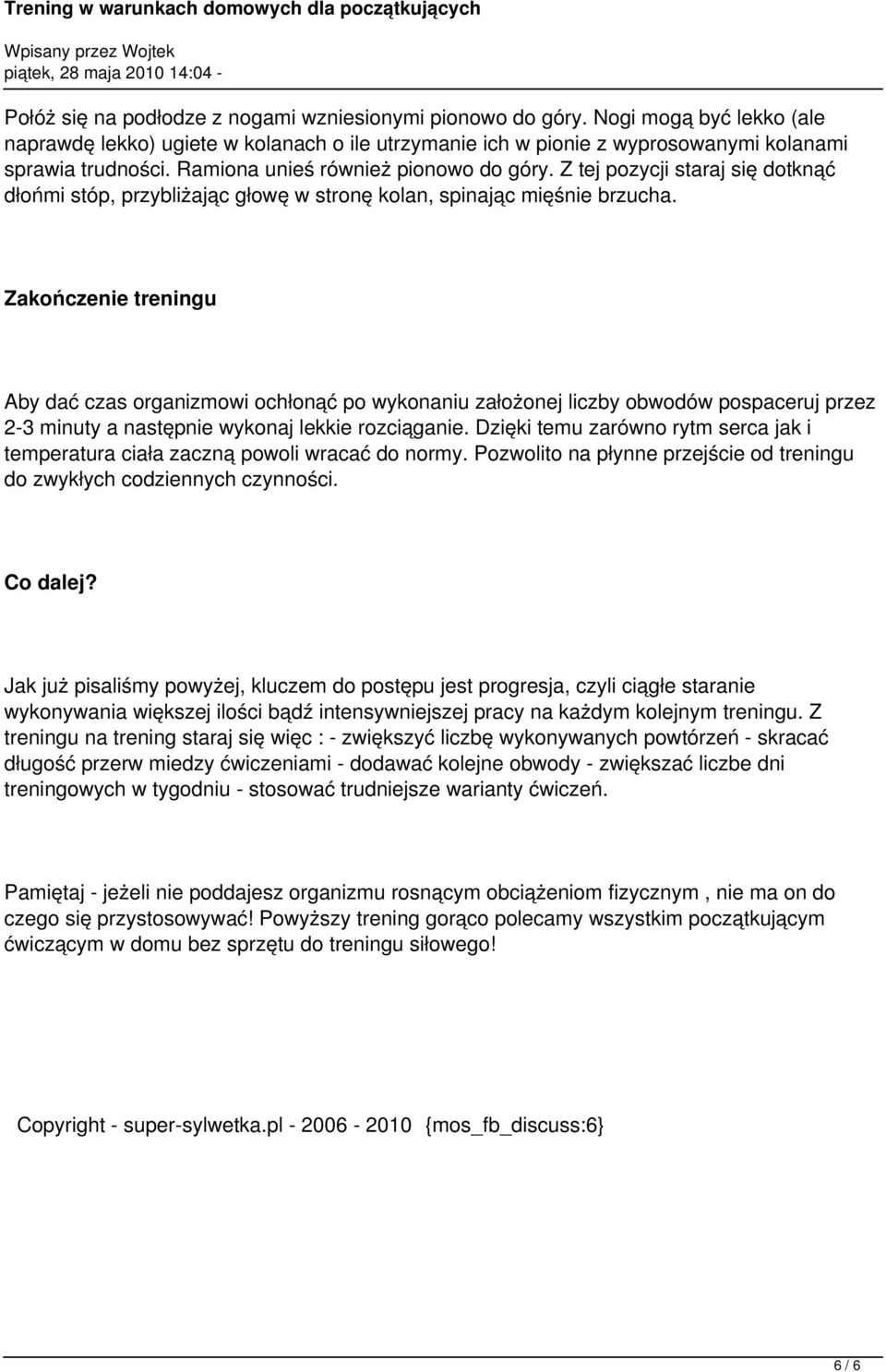 Trening w warunkach domowych dla początkujących

Wpisany przez Wojtek
piątek, 28 maja 2010 14:04 -

Połóż się na podłodze z nogami wzniesionymi pionowo do góry. Nogi mogą być lekko (ale naprawdę lekko) ugiete w kolanach o ile utrzymanie ich w pionie z wyprosowanymi kolanami sprawia trudności. Ramiona unieś również pionowo do góry. Z tej pozycji staraj się dotknąć dłońmi stóp, przybliżając głowę w stronę kolan, spinając mięśnie brzucha.

Zakończenie treningu

Aby dać czas organizmowi ochłonąć po wykonaniu założonej liczby obwodów pospaceruj przez 2-3 minuty a następnie wykonaj lekkie rozciąganie. Dzięki temu zarówno rytm serca jak i temperatura ciała zaczną powoli wracać do normy. Pozwolito na płynne przejście od treningu do zwykłych codziennych czynności.

Co dalej?

Jak już pisaliśmy powyżej, kluczem do postępu jest progresja, czyli ciągłe staranie wykonywania większej ilości bądź intensywniejszej pracy na każdym kolejnym treningu. Z treningu na trening staraj się więc : - zwiększyć liczbę wykonywanych powtórzeń - skracać długość przerw miedzy ćwiczeniami - dodawać kolejne obwody - zwiększać liczbe dni treningowych w tygodniu - stosować trudniejsze warianty ćwiczeń.

Pamiętaj - jeżeli nie poddajesz organizmu rosnącym obciążeniom fizycznym , nie ma on do czego się przystosowywać! Powyższy trening gorąco polecamy wszystkim początkującym ćwiczącym w domu bez sprzętu do treningu siłowego!

Copyright - super-sylwetka.pl - 2006 - 2010 {mos_fb_discuss:6}

6 / 6